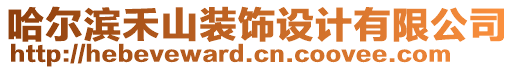 哈尔滨禾山装饰设计有限公司
http://hebeveward.cn.coovee.com